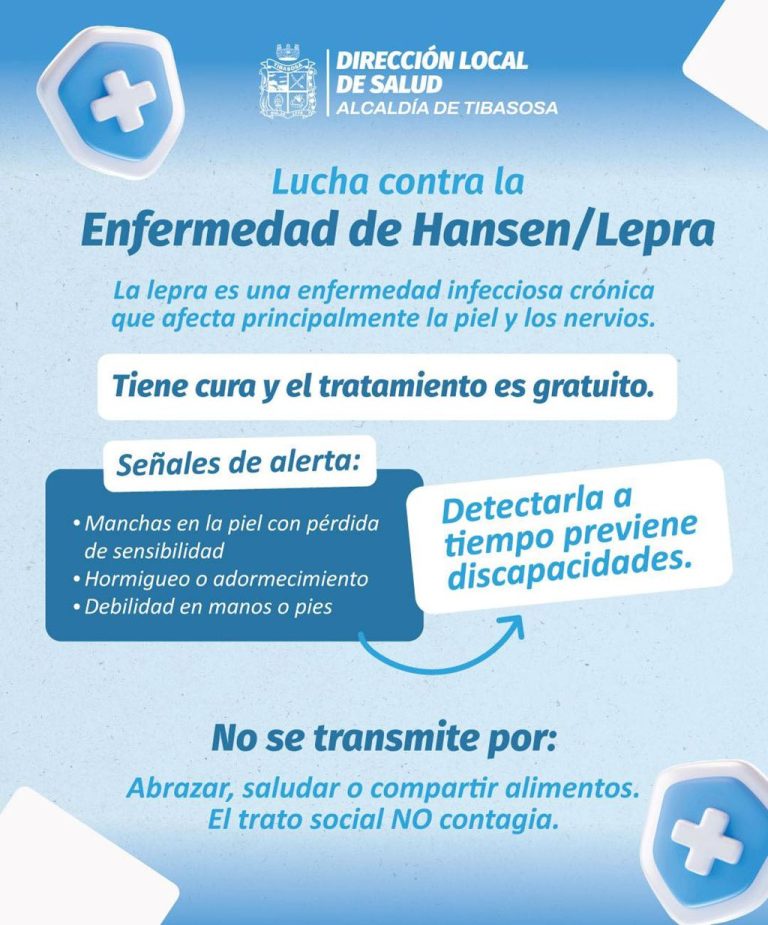 DIRECCIÓN LOCAL
DE SALUD
ALCALDÍA DE TIBASOSA

Lucha contra la
Enfermedad de Hansen/Lepra

La lepra es una enfermedad infecciosa crónica que afecta principalmente la piel y los nervios.

Tiene cura y el tratamiento es gratuito.

Señales de alerta:

• Manchas en la piel con pérdida de sensibilidad
• Hormigueo o adormecimiento
• Debilidad en manos o pies

Detectarla a tiempo previene discapacidades.

No se transmite por:

Abrazar, saludar o compartir alimentos.
El trato social NO contagia.